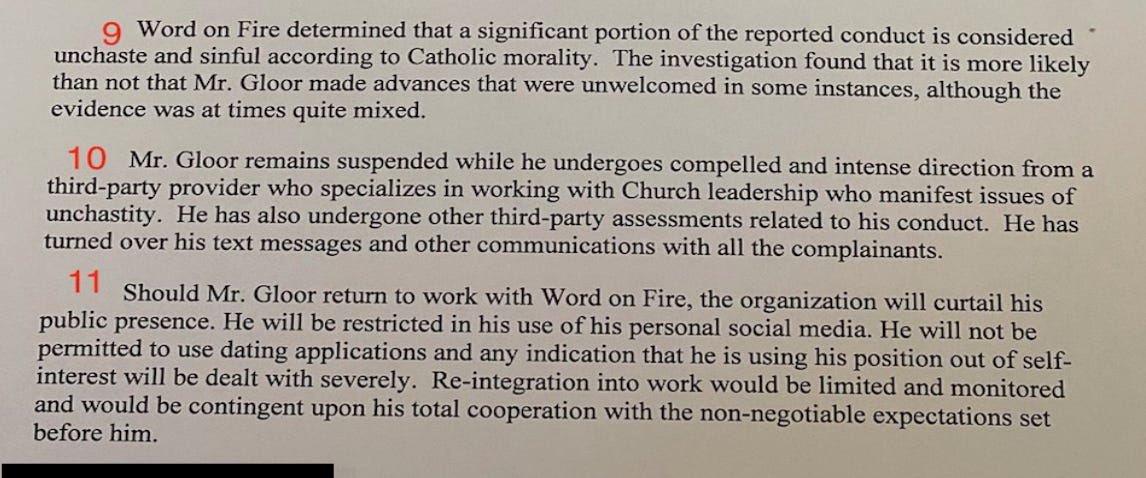 9 Word on Fire determined that a significant portion of the reported conduct is considered unchaste and sinful according to Catholic morality. The investigation found that it is more likely than not that Mr. Gloor made advances that were unwelcomed in some instances, although the evidence was at times quite mixed.

10 Mr. Gloor remains suspended while he undergoes compelled and intense direction from a third-party provider who specializes in working with Church leadership who manifest issues of unchastity. He has also undergone other third-party assessments related to his conduct. He has turned over his text messages and other communications with all the complainants.

11 Should Mr. Gloor return to work with Word on Fire, the organization will curtail his public presence. He will be restricted in his use of his personal social media. He will not be permitted to use dating applications and any indication that he is using his position out of self-interest will be dealt with severely. Re-integration into work would be limited and monitored and would be contingent upon his total cooperation with the non-negotiable expectations set before him.